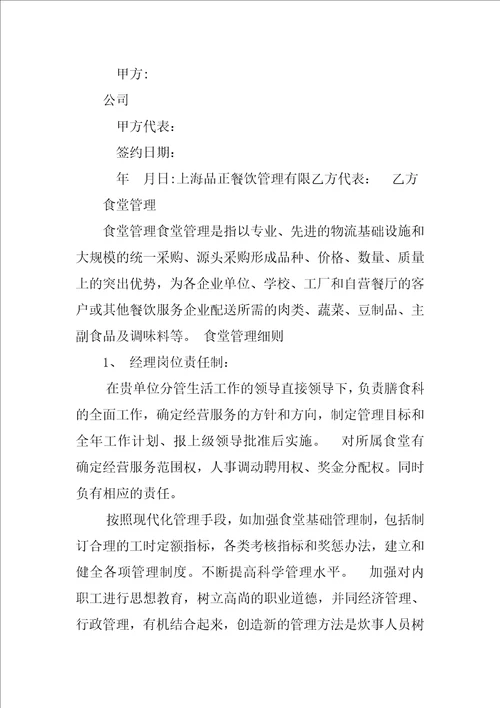 甲方：

公司

甲方代表：

签约日期：

年 月日：上海品正餐饮管理有限乙方代表： 乙方

食堂管理

食堂管理食堂管理是指以专业、先进的物流基础设施和大规模的统一采购、源头采购形成品种、价格、数量、质量上的突出优势，为各企业单位、学校、工厂和自营餐厅的客户或其他餐饮服务企业配送所需的肉类、蔬菜、豆制品、主副食品及调味料等。 食堂管理细则

1、 经理岗位责任制：

在贵单位分管生活工作的领导直接领导下，负责膳食科的全面工作，确定经营服务的方针和方向，制定管理目标和全年工作计划、报上级领导批准后实施。 对所属食堂有确定经营服务范围权，人事调动聘用权、奖金分配权。同时负有相应的责任。

按照现代化管理手段，如加强食堂基础管理制，包括制订合理的工时定额指标，各类考核指标和奖惩办法，建立和健全各项管理制度。不断提高科学管理水平。 加强对内职工进行思想教育，树立高尚的职业道德，并同经济管理、行政管理，有机结合起来，创造新的管理方法是炊事人员树